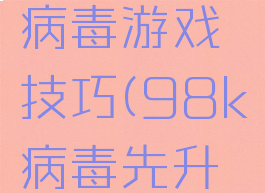 病毒游戏技巧(98k病毒先升